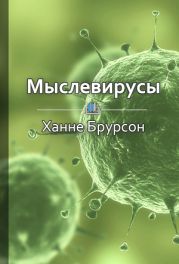 Мыслевирусы

Ханне Брурсон